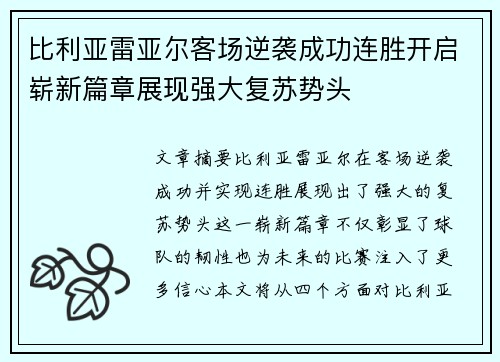 比利亚雷亚尔客场逆袭成功连胜开启崭新篇章展现强大复苏势头

文章摘要比利亚雷亚尔在客场逆袭成功并实现连胜展现出了强大的复苏势头这一崭新篇章不仅彰显了球队的韧性也为未来的比赛注入了更多信心本文将从四个方面对比利亚